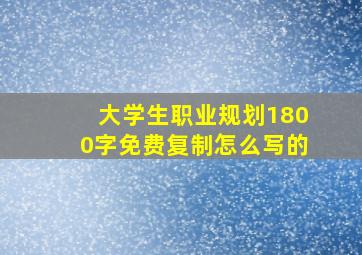 大学生职业规划1800字免费复制怎么写的